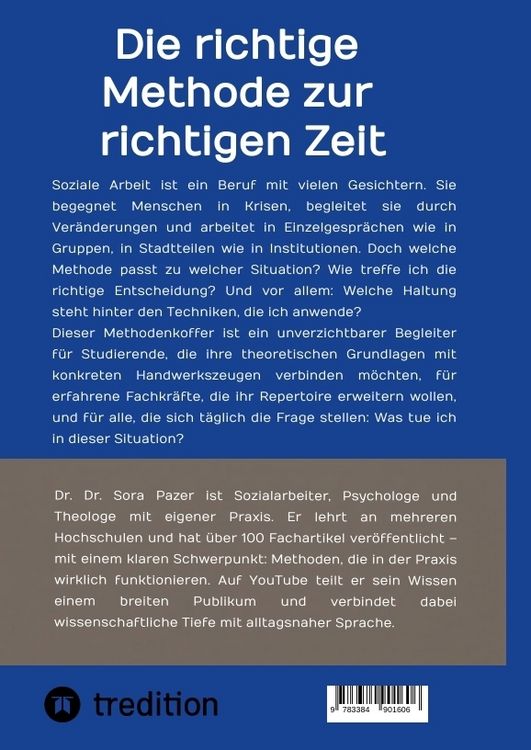 Die richtige Methode zur richtigen Zeit

Soziale Arbeit ist ein Beruf mit vielen Gesichtern. Sie begegnet Menschen in Krisen, begleitet sie durch Veränderungen und arbeitet in Einzelgesprächen wie in Gruppen, in Stadtteilen wie in Institutionen. Doch welche Methode passt zu welcher Situation? Wie treffe ich die richtige Entscheidung? Und vor allem: Welche Haltung steht hinter den Techniken, die ich anwende?
Dieser Methodenkoffer ist ein unverzichtbarer Begleiter für Studierende, die ihre theoretischen Grundlagen mit konkreten Handwerkszeugen verbinden möchten, für erfahrene Fachkräfte, die ihr Repertoire erweitern wollen, und für alle, die sich täglich die Frage stellen: Was tue ich in dieser Situation?

Dr. Dr. Sora Pazer ist Sozialarbeiter, Psychologe und Theologe mit eigener Praxis. Er lehrt an mehreren Hochschulen und hat über 100 Fachartikel veröffentlicht – mit einem klaren Schwerpunkt: Methoden, die in der Praxis wirklich funktionieren. Auf YouTube teilt er sein Wissen einem breiten Publikum und verbindet dabei wissenschaftliche Tiefe mit alltagsnaher Sprache.

tredition

9 783384 901606